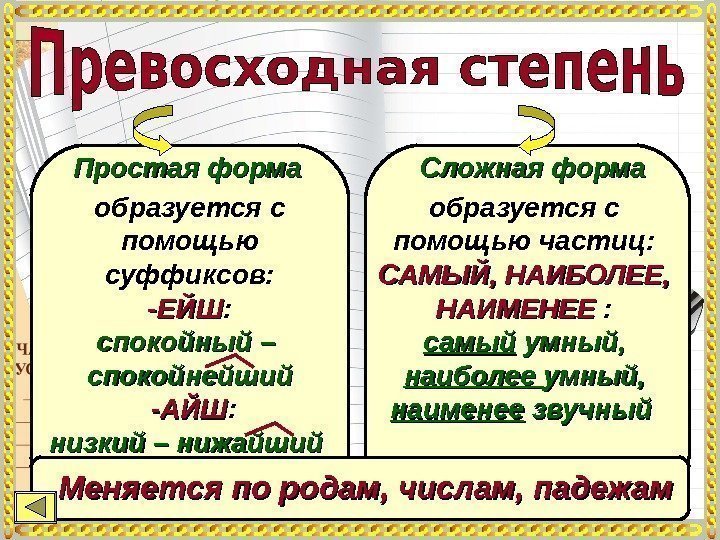 Превосходная степень

Простая форма

образуется с помощью суффиксов:

-ЕЙШ:

спокойный – спокойнейший

-АЙШ:

низкий – нижайший

Сложная форма

образуется с помощью частиц:

САМЫЙ, НАИБОЛЕЕ, НАИМЕНЕЕ :

самый умный,

наиболее умный,

наименее звучный

Меняется по родам, числам, падежам